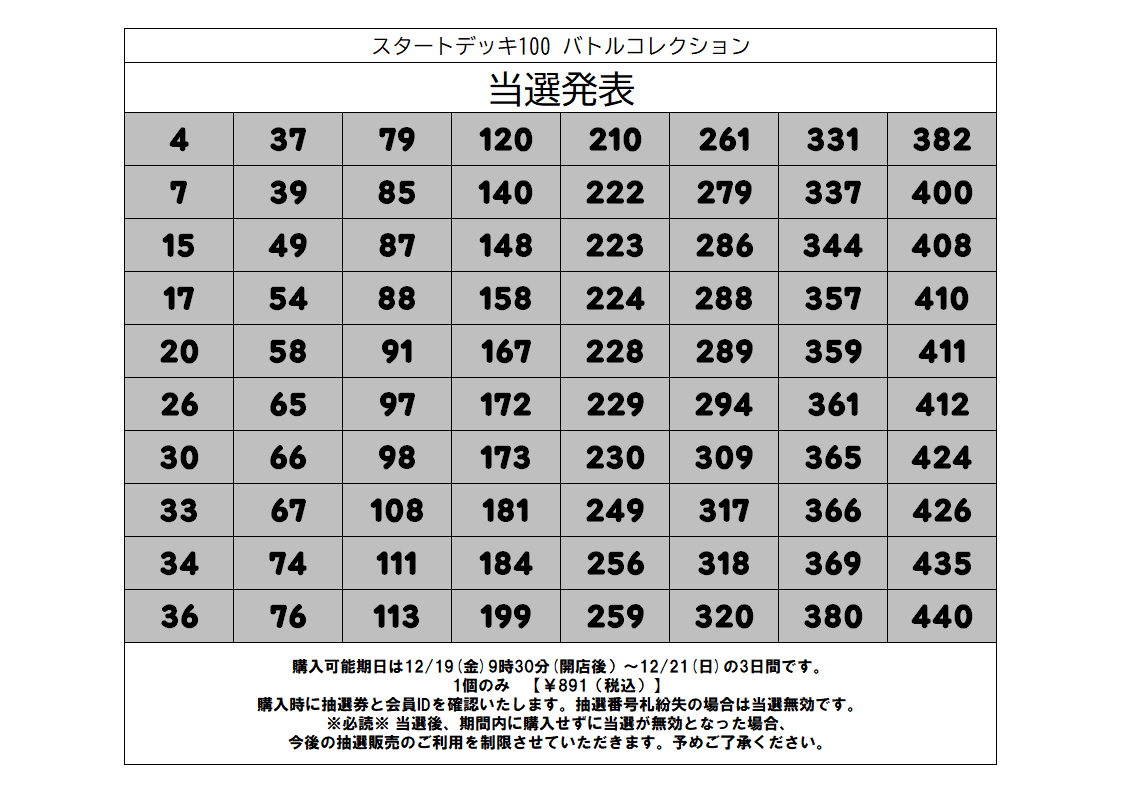 スタートデッキ100 バトルコレクション

当選発表

| 4 | 37 | 79 | 120 | 210 | 261 | 331 | 382 |
|---|---|---|---|---|---|---|---|
| 7 | 39 | 85 | 140 | 222 | 279 | 337 | 400 |
| 15 | 49 | 87 | 148 | 223 | 286 | 344 | 408 |
| 17 | 54 | 88 | 158 | 224 | 288 | 357 | 410 |
| 20 | 58 | 91 | 167 | 228 | 289 | 359 | 411 |
| 26 | 65 | 97 | 172 | 229 | 294 | 361 | 412 |
| 30 | 66 | 98 | 173 | 230 | 309 | 365 | 424 |
| 33 | 67 | 108 | 181 | 249 | 317 | 366 | 426 |
| 34 | 74 | 111 | 184 | 256 | 318 | 369 | 435 |
| 36 | 76 | 113 | 199 | 259 | 320 | 380 | 440 |

購入可能期日は12/19(金)9時30分(開店後)～12/21(日)の3日間です。
1個のみ 【￥891(税込)】
購入時に抽選券と会員IDを確認いたします。抽選番号札紛失の場合は当選無効です。
※必読※ 当選後、期間内に購入せずに当選が無効となった場合、
今後の抽選販売のご利用を制限させていただきます。予めご了承ください。